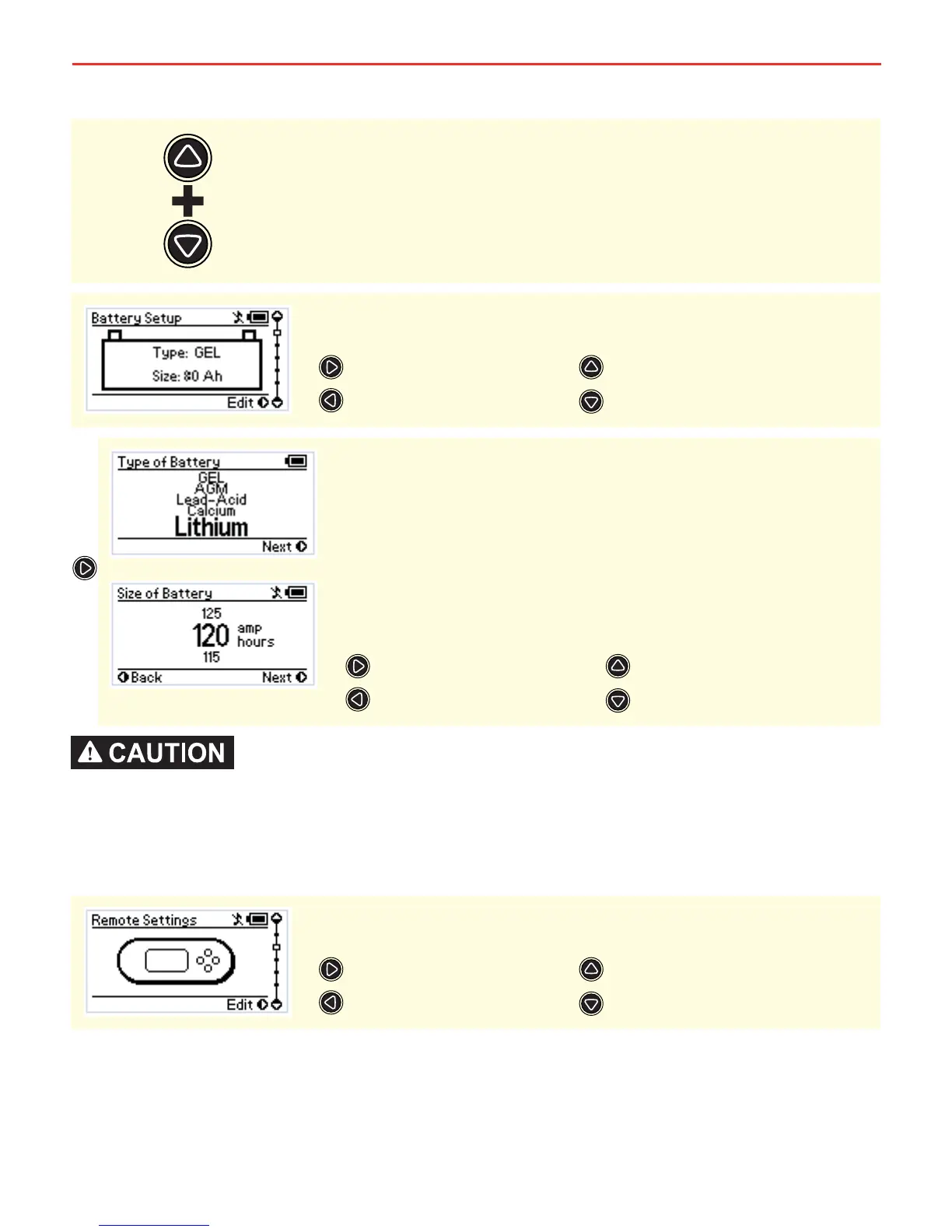 Battery Setup

Type: GEL

Size: 80 Ah

Edit

Type of Battery

GEL

AGM

Lead-Acid

Calcium

Lithium

Next

Size of Battery

125

120 amp hours

115

Back

Next

CAUTION

Remote Settings

Edit